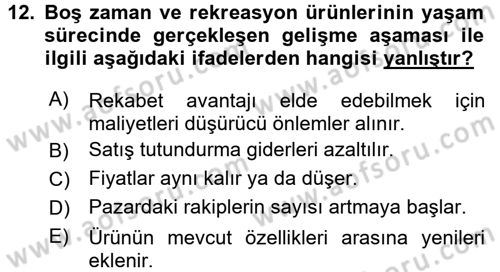 12. Boş zaman ve rekreasyon ürünlerinin yaşam sürecinde gerçekleşen gelişme aşaması ile ilgili aşağıdaki ifadelerden hangisi yanlıştır?

A) Rekabet avantajı elde edebilmek için maliyetleri düşürücü önlemler alınır.
B) Satış tutundurma giderleri azaltılır.
C) Fiyatlar aynı kalır ya da düşer.
D) Pazardaki rakiplerin sayısı artmaya başlar.
E) Ürünün mevcut özellikleri arasına yenileri eklenir.

www.aofsoru.com